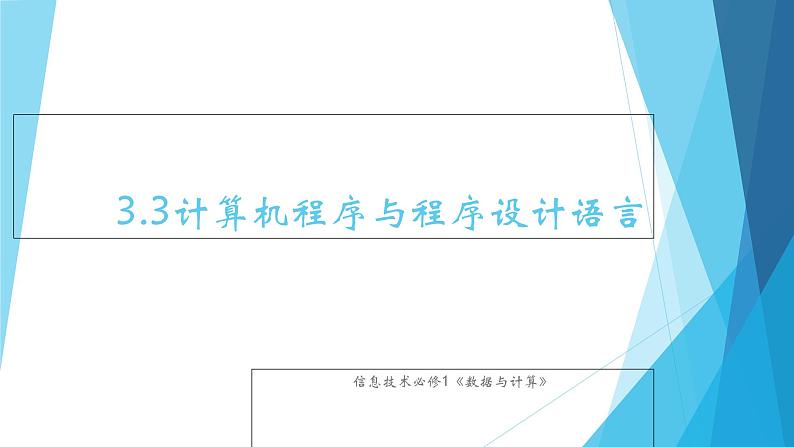 3.3计算机程序与程序设计语言

信息技术必修1《数据与计算》